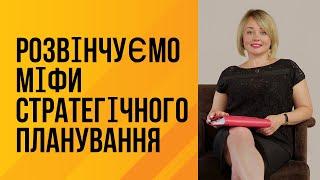 РОЗВІНЧУЄМО
МІФИ
СТРАТЕГІЧНОГО
ПЛАНУВАННЯ